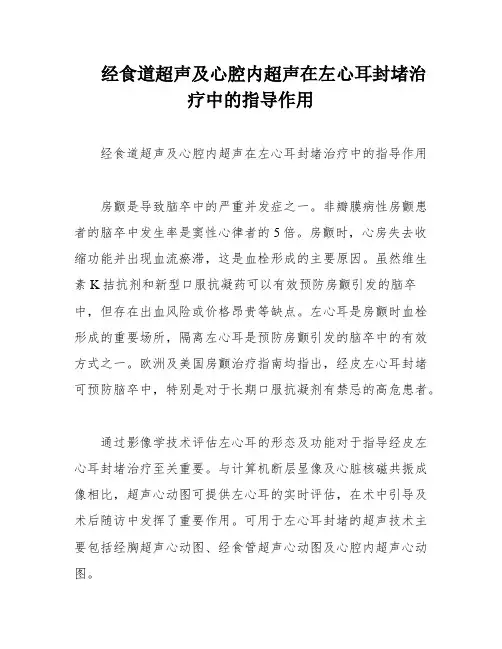 经食道超声及心腔内超声在左心耳封堵治疗中的指导作用

经食道超声及心腔内超声在左心耳封堵治疗中的指导作用

房颤是导致脑卒中的严重并发症之一。非瓣膜病性房颤患者的脑卒中发生率是窦性心律者的5倍。房颤时，心房失去收缩功能并出现血流瘀滞，这是血栓形成的主要原因。虽然维生素K拮抗剂和新型口服抗凝药可以有效预防房颤引发的脑卒中，但存在出血风险或价格昂贵等缺点。左心耳是房颤时血栓形成的重要场所，隔离左心耳是预防房颤引发的脑卒中的有效方式之一。欧洲及美国房颤治疗指南均指出，经皮左心耳封堵可预防脑卒中，特别是对于长期口服抗凝剂有禁忌的高危患者。

通过影像学技术评估左心耳的形态及功能对于指导经皮左心耳封堵治疗至关重要。与计算机断层显像及心脏核磁共振成像相比，超声心动图可提供左心耳的实时评估，在术中引导及术后随访中发挥了重要作用。可用于左心耳封堵的超声技术主要包括经胸超声心动图、经食管超声心动图及心腔内超声心动图。